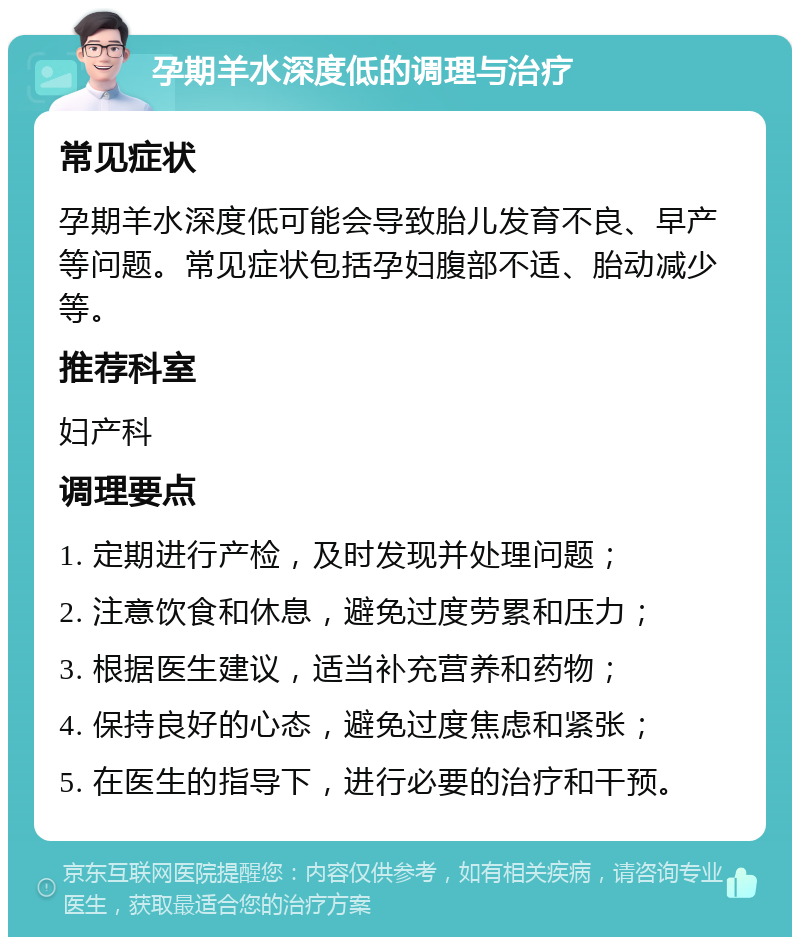 孕期羊水深度低的调理与治疗

常见症状

孕期羊水深度低可能会导致胎儿发育不良、早产等问题。常见症状包括孕妇腹部不适、胎动减少等。

推荐科室

妇产科

调理要点

1. 定期进行产检，及时发现并处理问题；

2. 注意饮食和休息，避免过度劳累和压力；

3. 根据医生建议，适当补充营养和药物；

4. 保持良好的心态，避免过度焦虑和紧张；

5. 在医生的指导下，进行必要的治疗和干预。

京东互联网医院提醒您：内容仅供参考，如有相关疾病，请咨询专业医生，获取最适合您的治疗方案